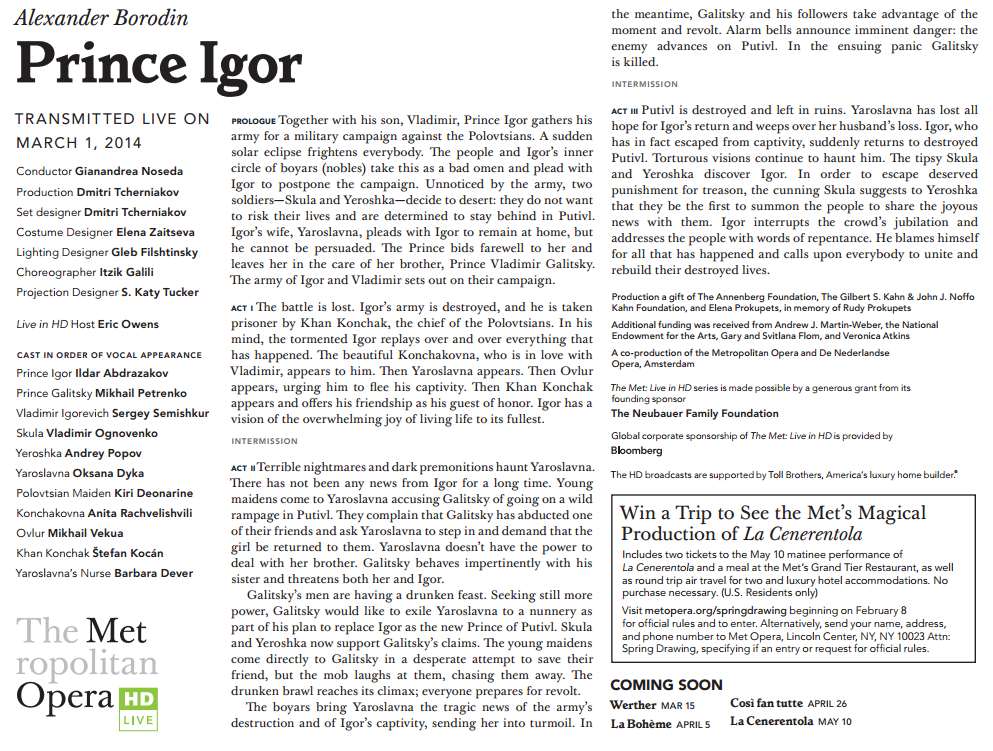 Alexander Borodin

Prince Igor

TRANSMITTED LIVE ON MARCH 1, 2014

Conductor Gianandrea Noseda
Production Dmitri Tcherniakov
Set designer Dmitri Tcherniakov
Costume Designer Elena Zaitseva
Lighting Designer Gleb Filshtinsky
Choreographer Itzik Galili
Projection Designer S. Katy Tucker

Live in HD Host Eric Owens

CAST IN ORDER OF VOCAL APPEARANCE
Prince Igor Ildar Abdrazakov
Prince Galitsky Mikhail Petrenko
Vladimir Igorevich Sergey Semishkur
Skula Vladimir Ognovenko
Yeroshka Andrey Popov
Yaroslavna Oksana Dyka
Polovtsian Maiden Kiri Deonarine
Konchakovna Anita Rachvelishvili
Ovlur Mikhail Vekua
Khan Konchak Štefan Kocán
Yaroslavna's Nurse Barbara Dever

The Metropolitan Opera HD LIVE

PROLOGUE Together with his son, Vladimir, Prince Igor gathers his army for a military campaign against the Polovtsians. A sudden solar eclipse frightens everybody. The people and Igor's inner circle of boyars (nobles) take this as a bad omen and plead with Igor to postpone the campaign. Unnoticed by the army, two soldiers—Skula and Yeroshka—decide to desert: they do not want to risk their lives and are determined to stay behind in Putivl. Igor's wife, Yaroslavna, pleads with Igor to remain at home, but he cannot be persuaded. The Prince bids farewell to her and leaves her in the care of her brother, Prince Vladimir Galitsky. The army of Igor and Vladimir sets out on their campaign.

ACT I The battle is lost. Igor's army is destroyed, and he is taken prisoner by Khan Konchak, the chief of the Polovtsians. In his mind, the tormented Igor replays over and over everything that has happened. The beautiful Konchakovna, who is in love with Vladimir, appears to him. Then Yaroslavna appears. Then Ovlur appears, urging him to flee his captivity. Then Khan Konchak appears and offers his friendship as his guest of honor. Igor has a vision of the overwhelming joy of living life to its fullest.

INTERMISSION

ACT II Terrible nightmares and dark premonitions haunt Yaroslavna. There has not been any news from Igor for a long time. Young maidens come to Yaroslavna accusing Galitsky of going on a wild rampage in Putivl. They complain that Galitsky has abducted one of their friends and ask Yaroslavna to step in and demand that the girl be returned to them. Yaroslavna doesn't have the power to deal with her brother. Galitsky behaves impertinently with his sister and threatens both her and Igor.

Galitsky's men are having a drunken feast. Seeking still more power, Galitsky would like to exile Yaroslavna to a nunnery as part of his plan to replace Igor as the new Prince of Putivl. Skula and Yeroshka now support Galitsky's claims. The young maidens come directly to Galitsky in a desperate attempt to save their friend, but the mob laughs at them, chasing them away. The drunken brawl reaches its climax; everyone prepares for revolt.

The boyars bring Yaroslavna the tragic news of the army's destruction and of Igor's captivity, sending her into turmoil. In the meantime, Galitsky and his followers take advantage of the moment and revolt. Alarm bells announce imminent danger: the enemy advances on Putivl. In the ensuing panic Galitsky is killed.

INTERMISSION

ACT III Putivl is destroyed and left in ruins. Yaroslavna has lost all hope for Igor's return and weeps over her husband's loss. Igor, who has in fact escaped from captivity, suddenly returns to destroyed Putivl. Torturous visions continue to haunt him. The tipsy Skula and Yeroshka discover Igor. In order to escape deserved punishment for treason, the cunning Skula suggests to Yeroshka that they be the first to summon the people to share the joyous news with them. Igor interrupts the crowd's jubilation and addresses the people with words of repentance. He blames himself for all that has happened and calls upon everybody to unite and rebuild their destroyed lives.

Production a gift of The Annenberg Foundation, The Gilbert S. Kahn & John J. Noffo Kahn Foundation, and Elena Prokupets, in memory of Rudy Prokupets

Additional funding was received from Andrew J. Martin-Weber, the National Endowment for the Arts, Gary and Svitlana Flom, and Veronica Atkins

A co-production of the Metropolitan Opera and De Nederlandse Opera, Amsterdam

The Met: Live in HD series is made possible by a generous grant from its founding sponsor
The Neubauer Family Foundation

Global corporate sponsorship of The Met: Live in HD is provided by
Bloomberg

The HD broadcasts are supported by Toll Brothers, America's luxury home builder.®

Win a Trip to See the Met's Magical Production of La Cenerentola

Includes two tickets to the May 10 matinee performance of La Cenerentola and a meal at the Met's Grand Tier Restaurant, as well as round trip air travel for two and luxury hotel accommodations. No purchase necessary. (U.S. Residents only)

Visit metopera.org/springdrawing beginning on February 8 for official rules and to enter. Alternatively, send your name, address, and phone number to Met Opera, Lincoln Center, NY, NY 10023 Attn: Spring Drawing, specifying if an entry or request for official rules.

COMING SOON
Werther MAR 15
La Bohème APRIL 5
Così fan tutte APRIL 26
La Cenerentola MAY 10